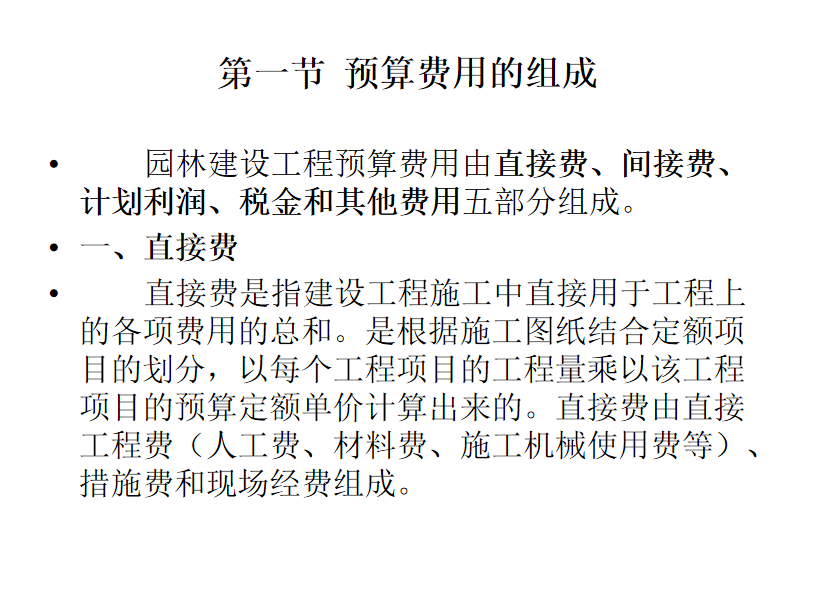 第一节 预算费用的组成

• 园林建设工程预算费用由直接费、间接费、计划利润、税金和其他费用五部分组成。

• 一、直接费

• 直接费是指建设工程施工中直接用于工程上的各项费用的总和。是根据施工图纸结合定额项目的划分，以每个工程项目的工程量乘以该工程项目的预算定额单价计算出来的。直接费由直接工程费（人工费、材料费、施工机械使用费等）、措施费和现场经费组成。